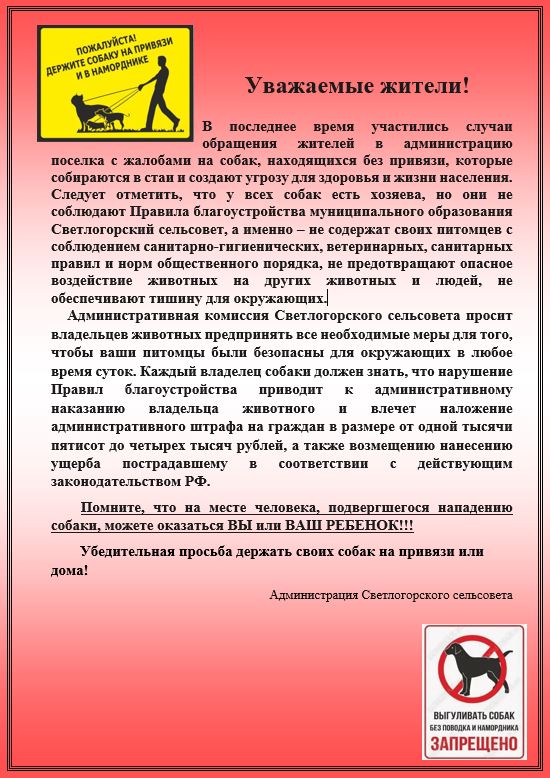 ПОЖАЛУЙСТА!
ДЕРЖИТЕ СОБАКУ НА ПРИВЯЗИ
И В НАМОРДНИКЕ

Уважаемые жители!

В последнее время участились случаи обращения жителей в администрацию поселка с жалобами на собак, находящихся без привязи, которые собираются в стаи и создают угрозу для здоровья и жизни населения. Следует отметить, что у всех собак есть хозяева, но они не соблюдают Правила благоустройства муниципального образования Светлогорский сельсовет, а именно – не содержат своих питомцев с соблюдением санитарно-гигиенических, ветеринарных, санитарных правил и норм общественного порядка, не предотвращают опасное воздействие животных на других животных и людей, не обеспечивают тишину для окружающих.

Административная комиссия Светлогорского сельсовета просит владельцев животных предпринять все необходимые меры для того, чтобы ваши питомцы были безопасны для окружающих в любое время суток. Каждый владелец собаки должен знать, что нарушение Правил благоустройства приводит к административному наказанию владельца животного и влечет наложение административного штрафа на граждан в размере от одной тысячи пятисот до четырех тысяч рублей, а также возмещению нанесению ущерба пострадавшему в соответствии с действующим законодательством РФ.

Помните, что на месте человека, подвергшегося нападению собаки, можете оказаться ВЫ или ВАШ РЕБЕНОК!!!

Убедительная просьба держать своих собак на привязи или дома!

Администрация Светлогорского сельсовета

ВЫГУЛИВАТЬ СОБАК
БЕЗ ПОВОДКА И НАМОРДНИКА
ЗАПРЕЩЕНО